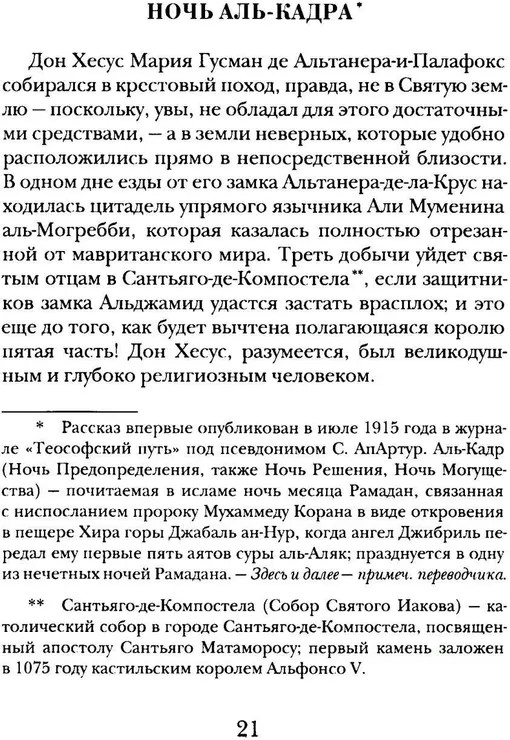 НОЧЬ АЛЬ-КАДРА*

Дон Хесус Мария Гусман де Альтанера-и-Палафокс собирался в крестовый поход, правда, не в Святую землю — поскольку, увы, не обладал для этого достаточными средствами, — а в земли неверных, которые удобно расположились прямо в непосредственной близости. В одном дне езды от его замка Альтанера-де-ла-Крус находилась цитадель упрямого язычника Али Муменина аль-Могребби, которая казалась полностью отрезанной от мавританского мира. Треть добычи уйдет святым отцам в Сантьяго-де-Компостела**, если защитников замка Альджамид удастся застать врасплох; и это еще до того, как будет вычтена полагающаяся королю пятая часть! Дон Хесус, разумеется, был великодушным и глубоко религиозным человеком.

* Рассказ впервые опубликован в июле 1915 года в журнале «Теософский путь» под псевдонимом С. АпАртур. Аль-Кадр (Ночь Предопределения, также Ночь Решения, Ночь Могущества) — почитаемая в исламе ночь месяца Рамадан, связанная с ниспосланием пророку Мухаммеду Корана в виде откровения в пещере Хира горы Джабаль ан-Нур, когда ангел Джибриль передал ему первые пять аятов суры аль-Аляк; празднуется в одну из нечетных ночей Рамадана. — Здесь и далее — примеч. переводчика.

** Сантьяго-де-Компостела (Собор Святого Иакова) — католический собор в городе Сантьяго-де-Компостела, посвященный апостолу Сантьяго Матаморосу; первый камень заложен в 1075 году кастильским королем Альфонсо V.

21